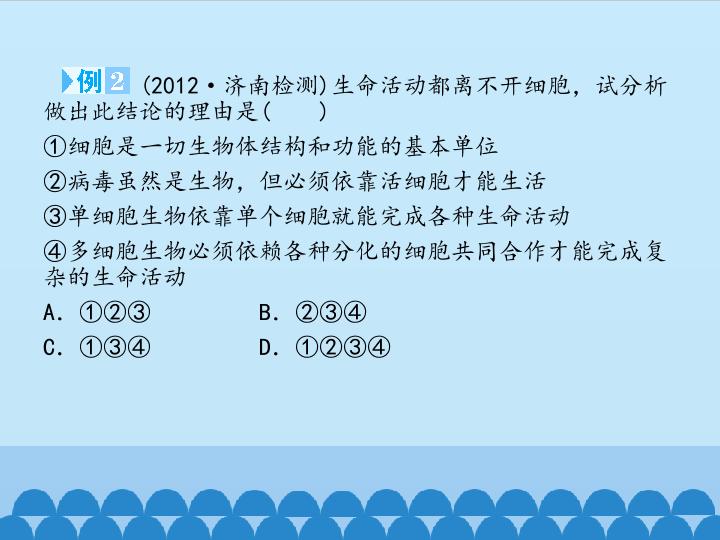 例2 (2012·济南检测)生命活动都离不开细胞，试分析做出此结论的理由是(　　)

①细胞是一切生物体结构和功能的基本单位

②病毒虽然是生物，但必须依靠活细胞才能生活

③单细胞生物依靠单个细胞就能完成各种生命活动

④多细胞生物必须依赖各种分化的细胞共同合作才能完成复杂的生命活动

A.①②③ B.②③④

C.①③④ D.①②③④